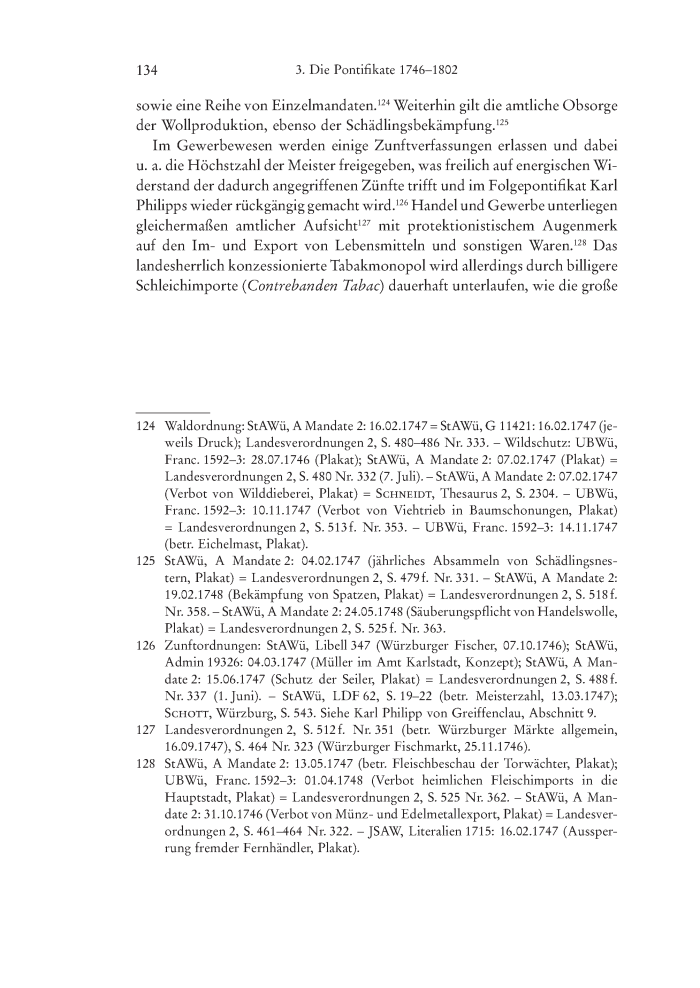 134 3. Die Pontifikate 1746–1802

sowie eine Reihe von Einzelmandaten.$^{124}$ Weiterhin gilt die amtliche Obsorge der Wollproduktion, ebenso der Schädlingsbekämpfung.$^{125}$

Im Gewerbewesen werden einige Zunftverfassungen erlassen und dabei u. a. die Höchstzahl der Meister freigegeben, was freilich auf energischen Widerstand der dadurch angegriffenen Zünfte trifft und im Folgepontifikat Karl Philipps wieder rückgängig gemacht wird.$^{126}$ Handel und Gewerbe unterliegen gleichermaßen amtlicher Aufsicht$^{127}$ mit protektionistischem Augenmerk auf den Im- und Export von Lebensmitteln und sonstigen Waren.$^{128}$ Das landesherrlich konzessionierte Tabakmonopol wird allerdings durch billigere Schleichimporte (Contrebanden Tabac) dauerhaft unterlaufen, wie die große

124 Waldordnung: StAWü, A Mandate 2: 16.02.1747 = StAWü, G 11421: 16.02.1747 (jeweils Druck); Landesverordnungen 2, S. 480–486 Nr. 333. – Wildschutz: UBWü, Franc. 1592–3: 28.07.1746 (Plakat); StAWü, A Mandate 2: 07.02.1747 (Plakat) = Landesverordnungen 2, S. 480 Nr. 332 (7. Juli). – StAWü, A Mandate 2: 07.02.1747 (Verbot von Wilddieberei, Plakat) = Schneidt, Thesaurus 2, S. 2304. – UBWü, Franc. 1592–3: 10.11.1747 (Verbot von Viehtrieb in Baumschonungen, Plakat) = Landesverordnungen 2, S. 513 f. Nr. 353. – UBWü, Franc. 1592–3: 14.11.1747 (betr. Eichelmast, Plakat).

125 StAWü, A Mandate 2: 04.02.1747 (jährliches Absammeln von Schädlingsnestern, Plakat) = Landesverordnungen 2, S. 479 f. Nr. 331. – StAWü, A Mandate 2: 19.02.1748 (Bekämpfung von Spatzen, Plakat) = Landesverordnungen 2, S. 518 f. Nr. 358. – StAWü, A Mandate 2: 24.05.1748 (Säuberungspflicht von Handelswolle, Plakat) = Landesverordnungen 2, S. 525 f. Nr. 363.

126 Zunftordnungen: StAWü, Libell 347 (Würzburger Fischer, 07.10.1746); StAWü, Admin 19326: 04.03.1747 (Müller im Amt Karlstadt, Konzept); StAWü, A Mandate 2: 15.06.1747 (Schutz der Seiler, Plakat) = Landesverordnungen 2, S. 488 f. Nr. 337 (1. Juni). – StAWü, LDF 62, S. 19–22 (betr. Meisterzahl, 13.03.1747); Schott, Würzburg, S. 543. Siehe Karl Philipp von Greiffenclau, Abschnitt 9.

127 Landesverordnungen 2, S. 512 f. Nr. 351 (betr. Würzburger Märkte allgemein, 16.09.1747), S. 464 Nr. 323 (Würzburger Fischmarkt, 25.11.1746).

128 StAWü, A Mandate 2: 13.05.1747 (betr. Fleischbeschau der Torwächter, Plakat); UBWü, Franc. 1592–3: 01.04.1748 (Verbot heimlichen Fleischimports in die Hauptstadt, Plakat) = Landesverordnungen 2, S. 525 Nr. 362. – StAWü, A Mandate 2: 31.10.1746 (Verbot von Münz- und Edelmetallexport, Plakat) = Landesverordnungen 2, S. 461–464 Nr. 322. – JSAW, Literalien 1715: 16.02.1747 (Aussperrung fremder Fernhändler, Plakat).